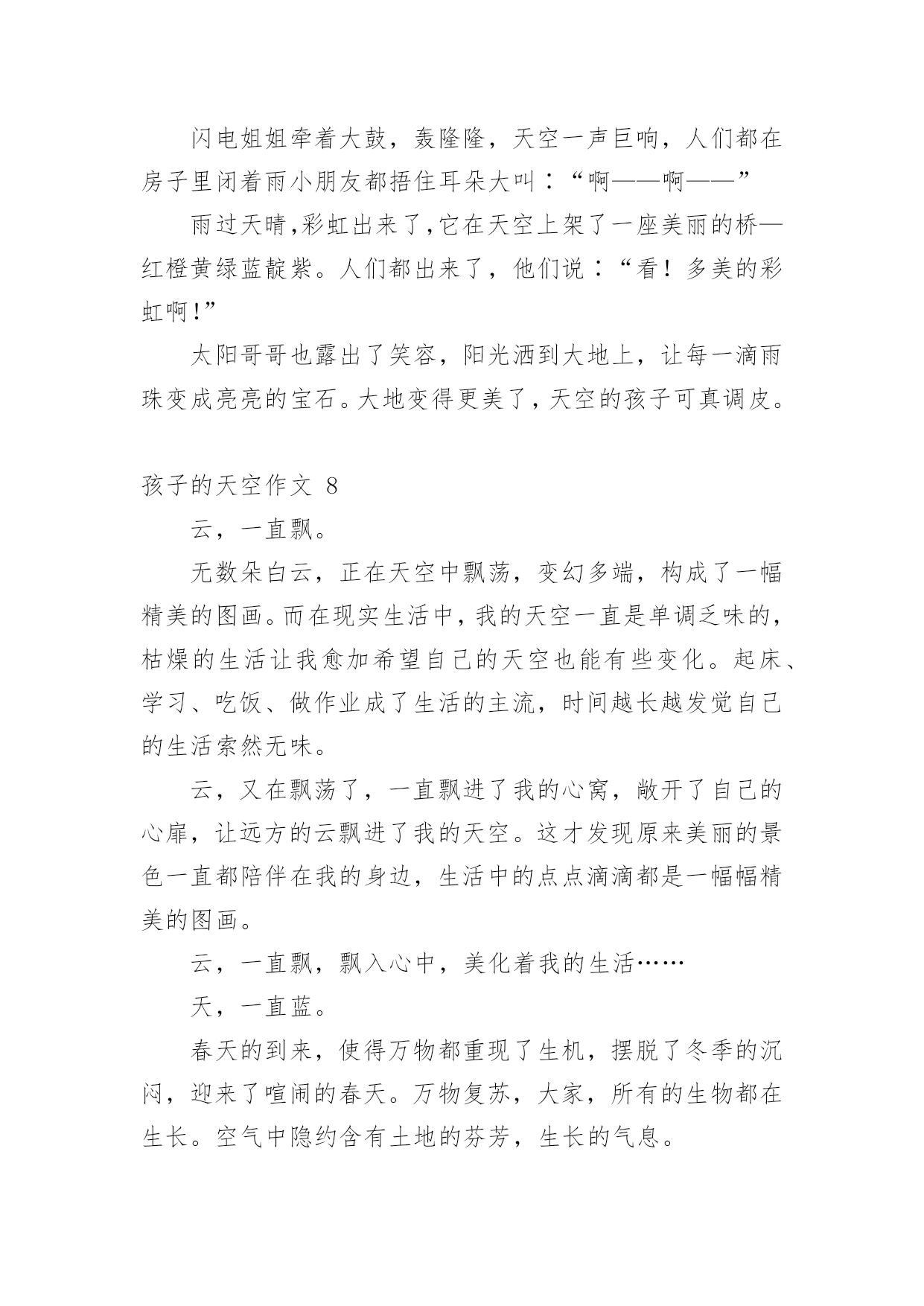 闪电姐姐牵着大鼓，轰隆隆，天空一声巨响，人们都在房子里闭着雨小朋友都捂住耳朵大叫：“啊——啊——”

雨过天晴,彩虹出来了,它在天空上架了一座美丽的桥—红橙黄绿蓝靛紫。人们都出来了，他们说：“看！多美的彩虹啊!”

太阳哥哥也露出了笑容，阳光洒到大地上，让每一滴雨珠变成亮亮的宝石。大地变得更美了，天空的孩子可真调皮。

孩子的天空作文 8

云，一直飘。

无数朵白云，正在天空中飘荡，变幻多端，构成了一幅精美的图画。而在现实生活中，我的天空一直是单调乏味的，枯燥的生活让我愈加希望自己的天空也能有些变化。起床、学习、吃饭、做作业成了生活的主流，时间越长越发觉自己的生活索然无味。

云，又在飘荡了，一直飘进了我的心窝，敞开了自己的心扉，让远方的云飘进了我的天空。这才发现原来美丽的景色一直都陪伴在我的身边，生活中的点点滴滴都是一幅幅精美的图画。

云，一直飘，飘入心中，美化着我的生活……

天，一直蓝。

春天的到来，使得万物都重现了生机，摆脱了冬季的沉闷，迎来了喧闹的春天。万物复苏，大家，所有的生物都在生长。空气中隐约含有土地的芬芳，生长的气息。